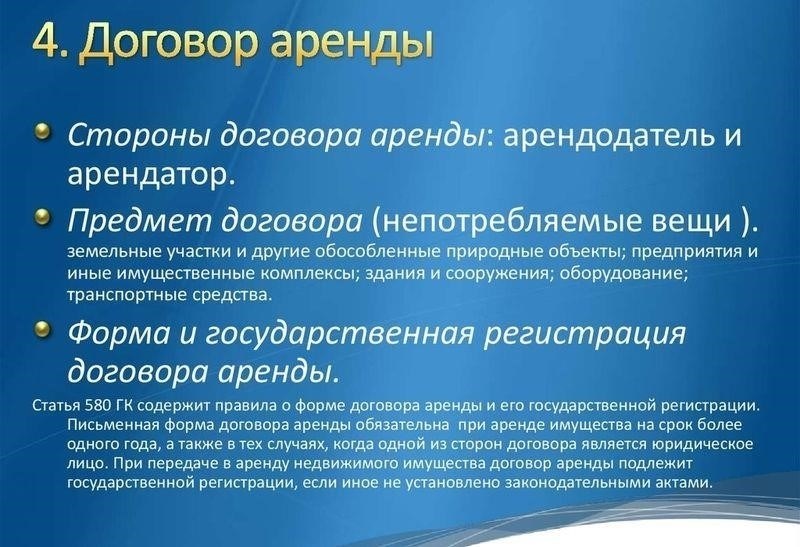 4. Договор аренды

Стороны договора аренды: арендодатель и арендатор.

Предмет договора (непотребляемые вещи ). земельные участки и другие обособленные природные объекты; предприятия и иные имущественные комплексы; здания и сооружения; оборудование; транспортные средства.

Форма и государственная регистрация договора аренды.

Статья 580 ГК содержит правила о форме договора аренды и его государственной регистрации. Письменная форма договора аренды обязательна при аренде имущества на срок более одного года, а также в тех случаях, когда одной из сторон договора является юридическое лицо. При передаче в аренду недвижимого имущества договор аренды подлежит государственной регистрации, если иное не установлено законодательными актами.